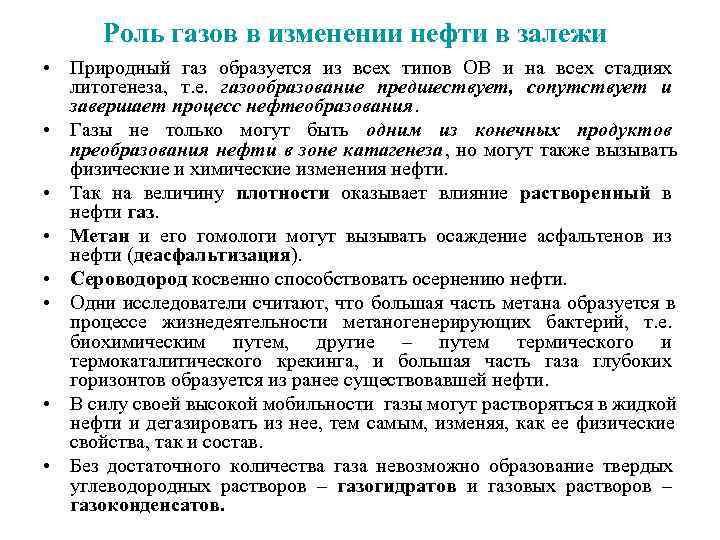 Роль газов в изменении нефти в залежи

• Природный газ образуется из всех типов ОВ и на всех стадиях литогенеза, т.е. газообразование предшествует, сопутствует и завершает процесс нефтеобразования.

• Газы не только могут быть одним из конечных продуктов преобразования нефти в зоне катагенеза, но могут также вызывать физические и химические изменения нефти.

• Так на величину плотности оказывает влияние растворенный в нефти газ.

• Метан и его гомологи могут вызывать осаждение асфальтенов из нефти (деасфальтизация).

• Сероводород косвенно способствовать осернению нефти.

• Одни исследователи считают, что большая часть метана образуется в процессе жизнедеятельности метаногенерирующих бактерий, т.е. биохимическим путем, другие – путем термического и термокаталитического крекинга, и большая часть газа глубоких горизонтов образуется из ранее существовавшей нефти.

• В силу своей высокой мобильности газы могут растворяться в жидкой нефти и дегазировать из нее, тем самым, изменяя, как ее физические свойства, так и состав.

• Без достаточного количества газа невозможно образование твердых углеводородных растворов – газогидратов и газовых растворов – газоконденсатов.